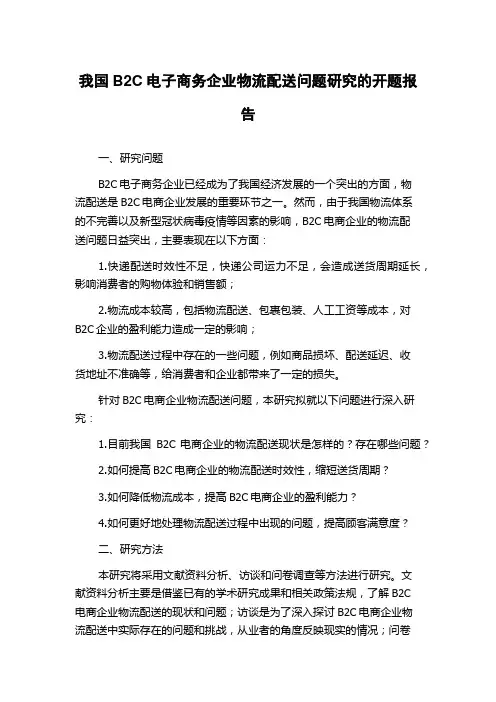 我国 B2C 电子商务企业物流配送问题研究的开题报告

一、研究问题

B2C 电子商务企业已经成为了我国经济发展的一个突出的方面，物流配送是 B2C 电商企业发展的重要环节之一。然而，由于我国物流体系的不完善以及新型冠状病毒疫情等因素的影响，B2C 电商企业的物流配送问题日益突出，主要表现在以下方面：

1.快递配送时效性不足，快递公司运力不足，会造成送货周期延长，影响消费者的购物体验和销售额；

2.物流成本较高，包括物流配送、包裹包装、人工工资等成本，对 B2C 企业的盈利能力造成一定的影响；

3.物流配送过程中存在的一些问题，例如商品损坏、配送延迟、收货地址不准确等，给消费者和企业都带来了一定的损失。

针对 B2C 电商企业物流配送问题，本研究拟就以下问题进行深入研究：

1.目前我国 B2C 电商企业的物流配送现状是怎样的？存在哪些问题？

2.如何提高 B2C 电商企业的物流配送时效性，缩短送货周期？

3.如何降低物流成本，提高 B2C 电商企业的盈利能力？

4.如何更好地处理物流配送过程中出现的问题，提高顾客满意度？

二、研究方法

本研究将采用文献资料分析、访谈和问卷调查等方法进行研究。文献资料分析主要是借鉴已有的学术研究成果和相关政策法规，了解 B2C 电商企业物流配送的现状和问题；访谈是为了深入探讨 B2C 电商企业物流配送中实际存在的问题和挑战，从业者的角度反映现实的情况；问卷